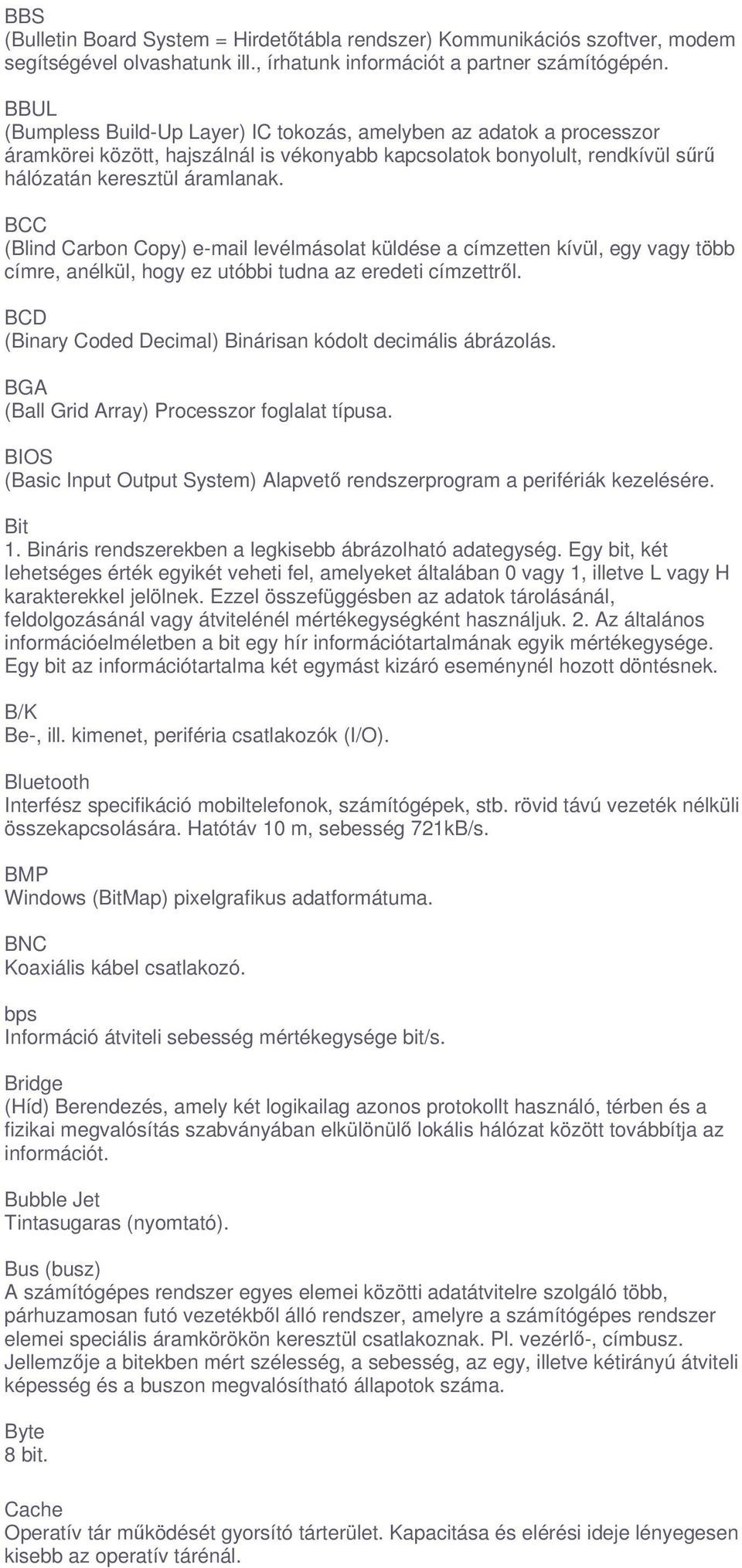 BBS
(Bulletin Board System = Hirdetőtábla rendszer) Kommunikációs szoftver, modem segítségével olvashatunk ill., írhatunk információt a partner számítógépén.

BBUL
(Bumpless Build-Up Layer) IC tokozás, amelyben az adatok a processzor áramkörei között, hajszálnál is vékonyabb kapcsolatok bonyolult, rendkívül sűrű hálózatán keresztül áramlanak.

BCC
(Blind Carbon Copy) e-mail levélmásolat küldése a címzetten kívül, egy vagy több címre, anélkül, hogy ez utóbbi tudna az eredeti címzettről.

BCD
(Binary Coded Decimal) Binárisan kódolt decimális ábrázolás.

BGA
(Ball Grid Array) Processzor foglalat típusa.

BIOS
(Basic Input Output System) Alapvető rendszerprogram a perifériák kezelésére.

Bit
1. Bináris rendszerekben a legkisebb ábrázolható adategység. Egy bit, két lehetséges érték egyikét veheti fel, amelyeket általában 0 vagy 1, illetve L vagy H karakterekkel jelölnek. Ezzel összefüggésben az adatok tárolásánál, feldolgozásánál vagy átvitelénél mértékegységként használjuk. 2. Az általános információelméletben a bit egy hír információtartalmának egyik mértékegysége. Egy bit az információtartalma két egymást kizáró eseménynél hozott döntésnek.

B/K
Be-, ill. kimenet, periféria csatlakozók (I/O).

Bluetooth
Interfész specifikáció mobiltelefonok, számítógépek, stb. rövid távú vezeték nélküli összekapcsolására. Hatótáv 10 m, sebesség 721kB/s.

BMP
Windows (BitMap) pixelgrafikus adatformátuma.

BNC
Koaxiális kábel csatlakozó.

bps
Információ átviteli sebesség mértékegysége bit/s.

Bridge
(Híd) Berendezés, amely két logikailag azonos protokollt használó, térben és a fizikai megvalósítás szabványában elkülönülő lokális hálózat között továbbítja az információt.

Bubble Jet
Tintasugaras (nyomtató).

Bus (busz)
A számítógépes rendszer egyes elemei közötti adatátvitelre szolgáló több, párhuzamosan futó vezetékből álló rendszer, amelyre a számítógépes rendszer elemei speciális áramkörökön keresztül csatlakoznak. Pl. vezérlő-, címbusz. Jellemzője a bitekben mért szélesség, a sebesség, az egy, illetve kétirányú átviteli képesség és a buszon megvalósítható állapotok száma.

Byte
8 bit.

Cache
Operatív tár működését gyorsító tárterület. Kapacitása és elérési ideje lényegesen kisebb az operatív tárénál.